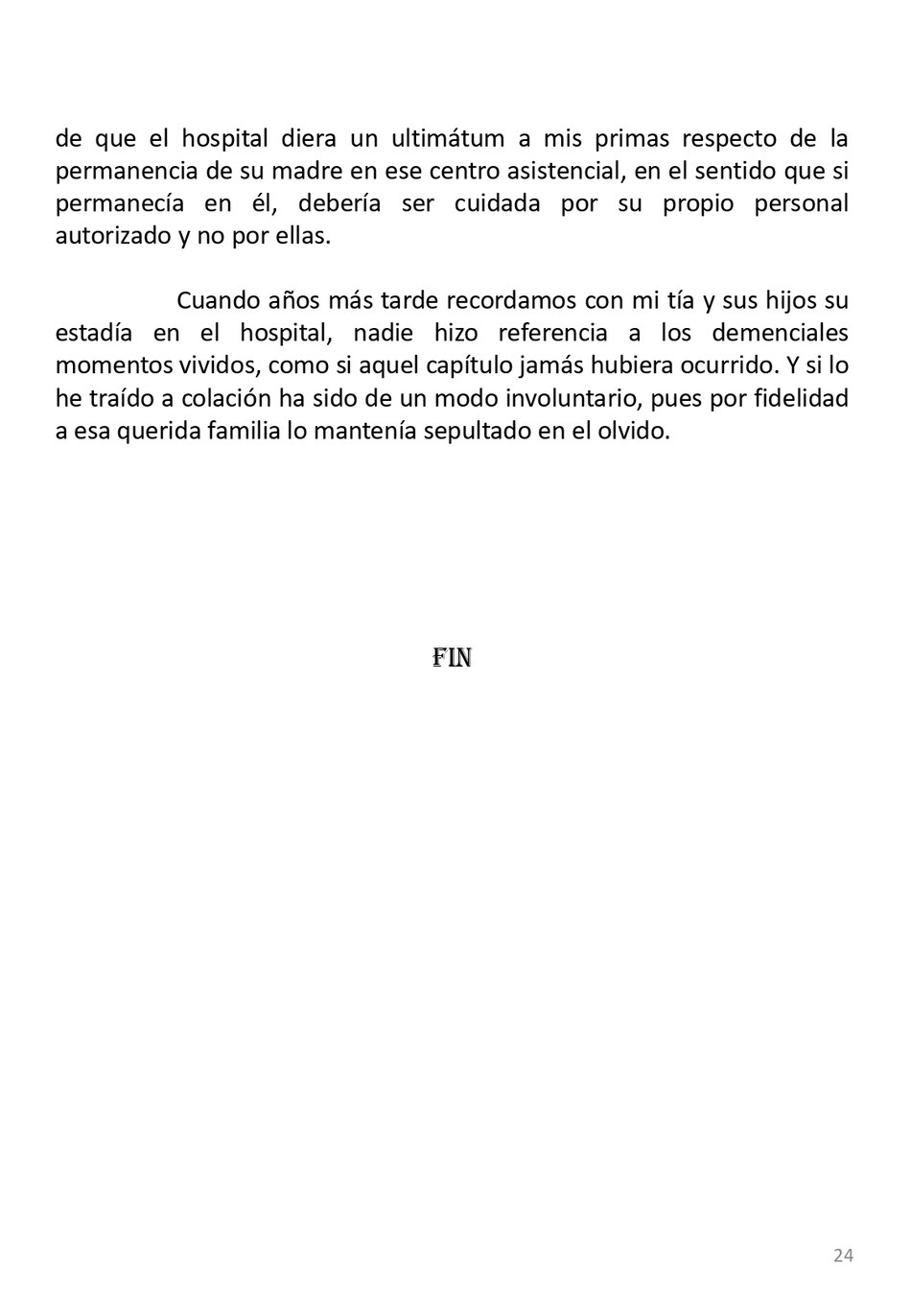 de que el hospital diera un ultimátum a mis primas respecto de la permanencia de su madre en ese centro asistencial, en el sentido que si permanecía en él, debería ser cuidada por su propio personal autorizado y no por ellas.

Cuando años más tarde recordamos con mi tía y sus hijos su estadía en el hospital, nadie hizo referencia a los demenciales momentos vividos, como si aquel capítulo jamás hubiera ocurrido. Y si lo he traído a colación ha sido de un modo involuntario, pues por fidelidad a esa querida familia lo mantenía sepultado en el olvido.

FIN

24